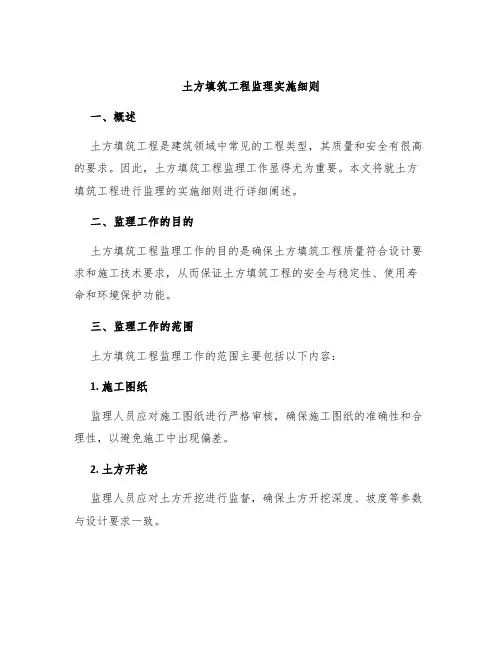 土方填筑工程监理实施细则

一、概述

土方填筑工程是建筑领域中常见的工程类型，其质量和安全有很高的要求。因此，土方填筑工程监理工作显得尤为重要。本文将就土方填筑工程进行监理的实施细则进行详细阐述。

二、监理工作的目的

土方填筑工程监理工作的目的是确保土方填筑工程质量符合设计要求和施工技术要求，从而保证土方填筑工程的安全与稳定性、使用寿命和环境保护功能。

三、监理工作的范围

土方填筑工程监理工作的范围主要包括以下内容：

1. 施工图纸

监理人员应对施工图纸进行严格审核，确保施工图纸的准确性和合理性，以避免施工中出现偏差。

2. 土方开挖

监理人员应对土方开挖进行监督，确保土方开挖深度、坡度等参数与设计要求一致。